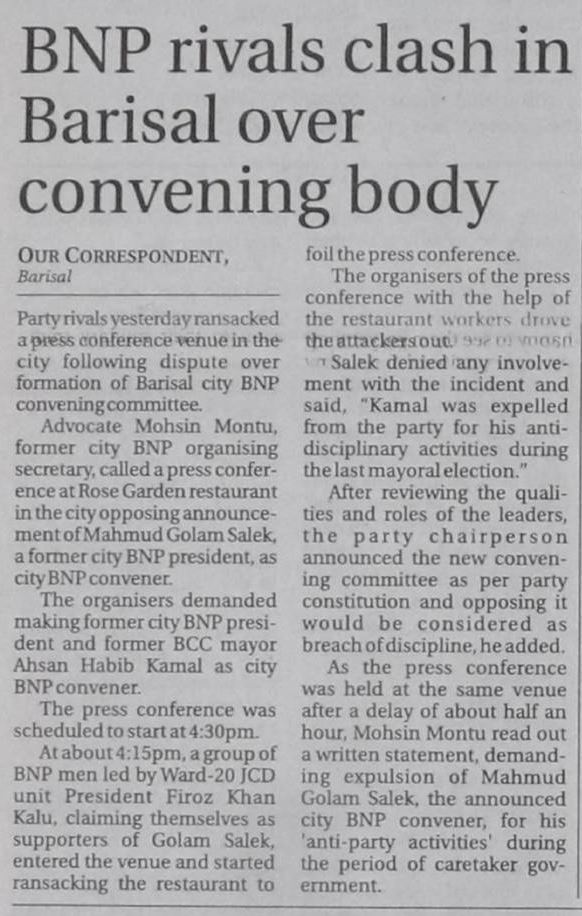 BNP rivals clash in Barisal over convening body

OUR CORRESPONDENT, Barisal

Party rivals yesterday ransacked a press conference venue in the city following dispute over formation of Barisal city BNP convening committee.

Advocate Mohsin Montu, former city BNP organising secretary, called a press conference at Rose Garden restaurant in the city opposing announcement of Mahmud Golam Salek, a former city BNP president, as city BNP convener.

The organisers demanded making former city BNP president and former BCC mayor Ahsan Habib Kamal as city BNP convener.

The press conference was scheduled to start at 4:30pm.

At about 4:15pm, a group of BNP men led by Ward-20 JCD unit President Firoz Khan Kalu, claiming themselves as supporters of Golam Salek, entered the venue and started ransacking the restaurant to foil the press conference.

The organisers of the press conference with the help of the restaurant workers drove the attackers out.

Salek denied any involvement with the incident and said, "Kamal was expelled from the party for his anti-disciplinary activities during the last mayoral election."

After reviewing the qualities and roles of the leaders, the party chairperson announced the new convening committee as per party constitution and opposing it would be considered as breach of discipline, he added.

As the press conference was held at the same venue after a delay of about half an hour, Mohsin Montu read out a written statement, demanding expulsion of Mahmud Golam Salek, the announced city BNP convener, for his 'anti-party activities' during the period of caretaker government.